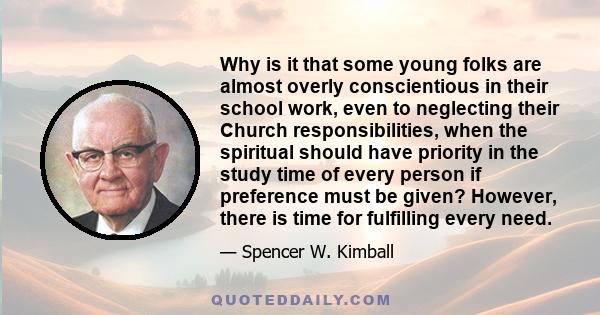 Why is it that some young folks are almost overly conscientious in their school work, even to neglecting their Church responsibilities, when the spiritual should have priority in the study time of every person if preference must be given? However, there is time for fulfilling every need.

— Spencer W. Kimball

QUOTEDDAILY.COM